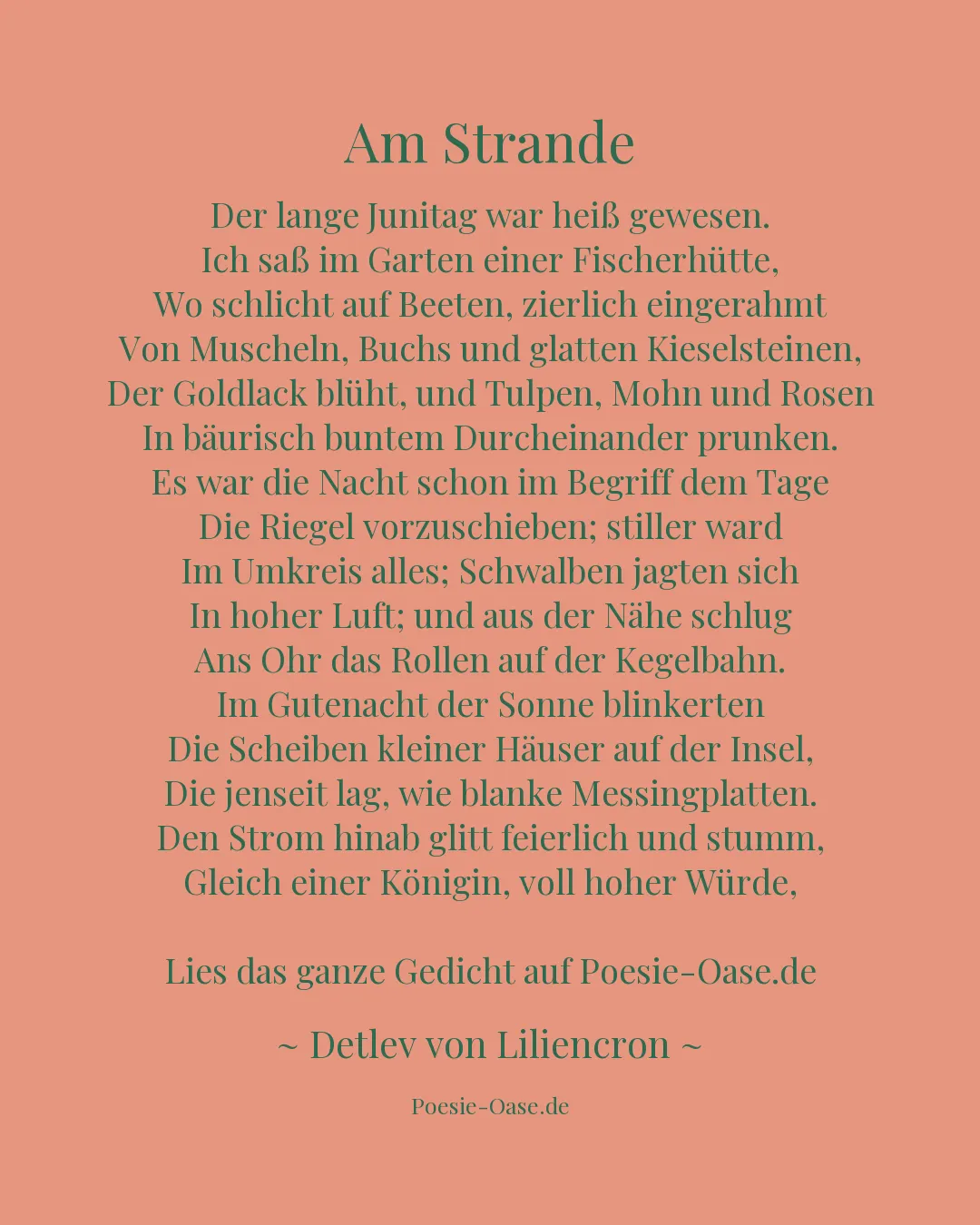 Am Strande

Der lange Junitag war heiß gewesen.
Ich saß im Garten einer Fischerhütte,
Wo schlicht auf Beeten, zierlich eingerahmt
Von Muscheln, Buchs und glatten Kieselsteinen,
Der Goldlack blüht, und Tulpen, Mohn und Rosen
In bäurisch buntem Durcheinander prunken.
Es war die Nacht schon im Begriff dem Tage
Die Riegel vorzuschieben; stiller ward
Im Umkreis alles; Schwalben jagten sich
In hoher Luft; und aus der Nähe schlug
Ans Ohr das Rollen auf der Kegelbahn.
Im Gutenacht der Sonne blinkerten
Die Scheiben kleiner Häuser auf der Insel,
Die jenseit lag, wie blanke Messingplatten.
Den Strom hinab glitt feierlich und stumm,
Gleich einer Königin, voll hoher Würde,

Lies das ganze Gedicht auf Poesie-Oase.de

~ Detlev von Liliencron ~

Poesie-Oase.de